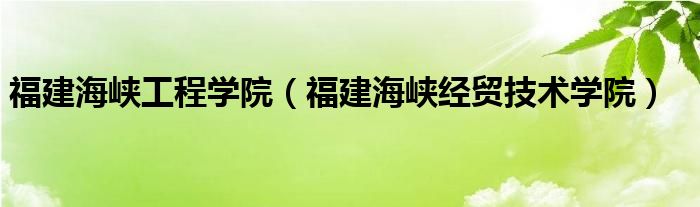 福建海峡工程学院（福建海峡经贸技术学院）